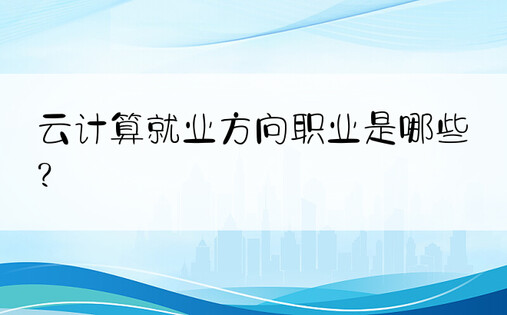 云计算就业方向职业是哪些?